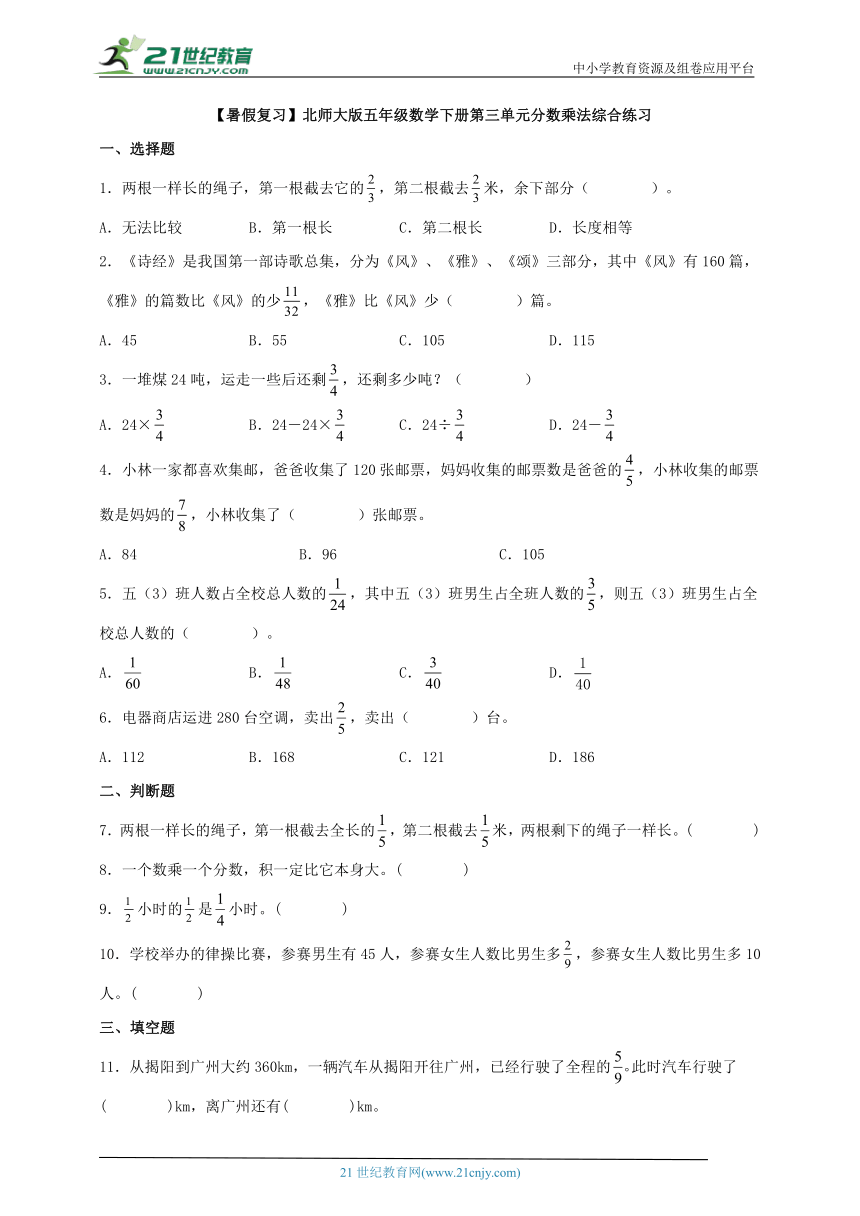 21世纪教育 www.21cnjy.com

中小学教育资源及组卷应用平台

【暑假复习】北师大版五年级数学下册第三单元分数乘法综合练习

一、选择题

1．两根一样长的绳子，第一根截去它的$\frac{2}{3}$，第二根截去$\frac{2}{3}$米，余下部分（　　）。

A．无法比较　　B．第一根长　　C．第二根长　　D．长度相等

2．《诗经》是我国第一部诗歌总集，分为《风》、《雅》、《颂》三部分，其中《风》有160篇，《雅》的篇数比《风》的少$\frac{11}{32}$，《雅》比《风》少（　　）篇。

A．45　　B．55　　C．105　　D．115

3．一堆煤24吨，运走一些后还剩$\frac{3}{4}$，还剩多少吨？（　　）

A．$24\times\frac{3}{4}$　　B．$24-24\times\frac{3}{4}$　　C．$24\div\frac{3}{4}$　　D．$24-\frac{3}{4}$

4．小林一家都喜欢集邮，爸爸收集了120张邮票，妈妈收集的邮票数是爸爸的$\frac{4}{5}$，小林收集的邮票数是妈妈的$\frac{7}{8}$，小林收集了（　　）张邮票。

A．84　　B．96　　C．105

5．五（3）班人数占全校总人数的$\frac{1}{24}$，其中五（3）班男生占全班人数的$\frac{3}{5}$，则五（3）班男生占全校总人数的（　　）。

A．$\frac{1}{60}$　　B．$\frac{1}{48}$　　C．$\frac{3}{40}$　　D．$\frac{1}{40}$

6．电器商店运进280台空调，卖出$\frac{2}{5}$，卖出（　　）台。

A．112　　B．168　　C．121　　D．186

二、判断题

7．两根一样长的绳子，第一根截去全长的$\frac{1}{5}$，第二根截去$\frac{1}{5}$米，两根剩下的绳子一样长。（　　）

8．一个数乘一个分数，积一定比它本身大。（　　）

9．$\frac{1}{2}$小时的$\frac{1}{2}$是$\frac{1}{4}$小时。（　　）

10．学校举办的律操比赛，参赛男生有45人，参赛女生人数比男生多$\frac{2}{9}$，参赛女生人数比男生多10人。（　　）

三、填空题

11．从揭阳到广州大约360km，一辆汽车从揭阳开往广州，已经行驶了全程的$\frac{5}{9}$。此时汽车行驶了（　　）km，离广州还有（　　）km。

21世纪教育网(www.21cnjy.com)